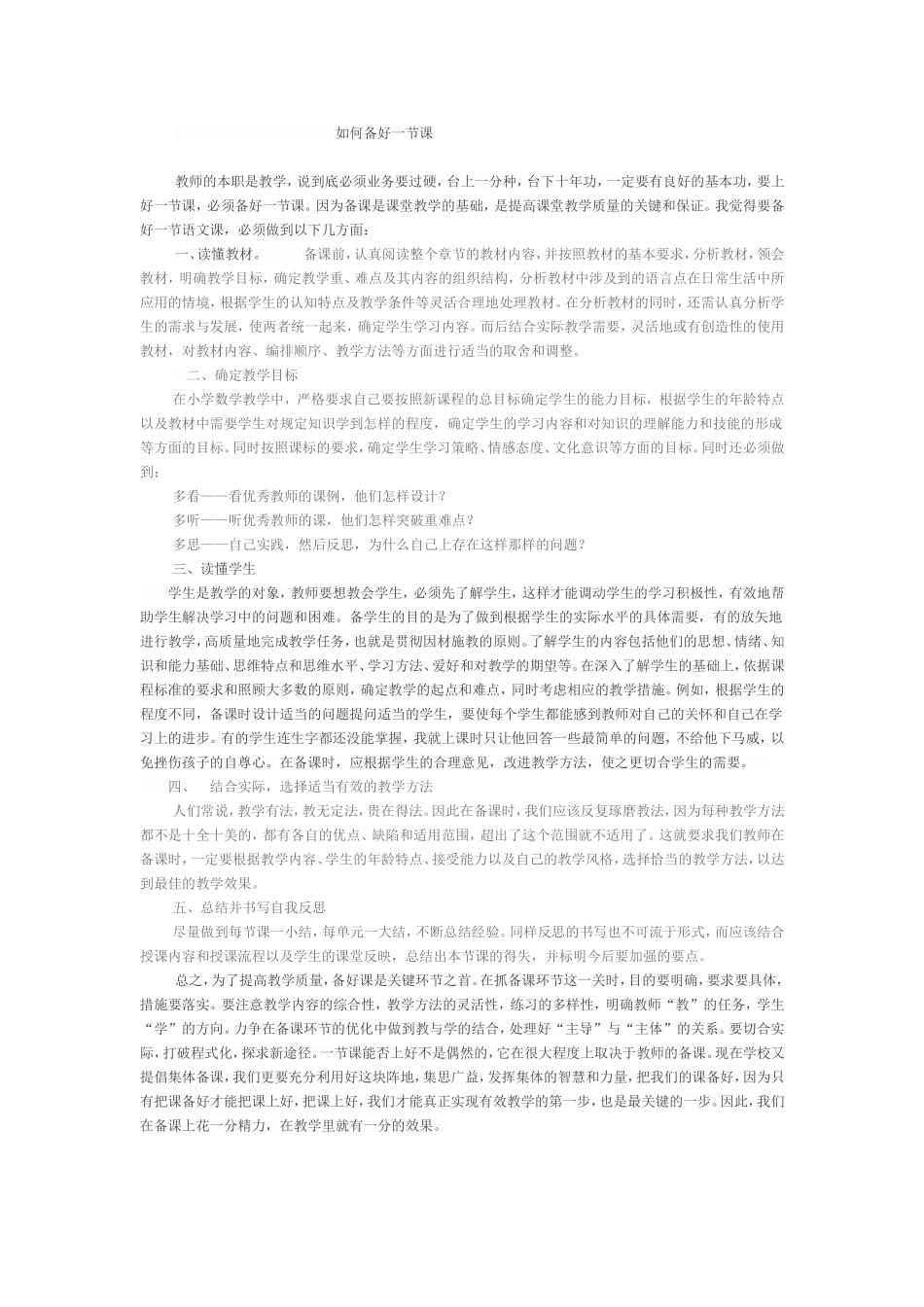 如何备好一节课

教师的本职是教学，说到底必须业务要过硬，台上一分种，台下十年功，一定要有良好的基本功，要上好一节课，必须备好一节课。因为备课是课堂教学的基础，是提高课堂教学质量的关键和保证。我觉得要备好一节语文课，必须做到以下几方面：

一、读懂教材。 备课前，认真阅读整个章节的教材内容，并按照教材的基本要求，分析教材，领会教材，明确教学目标，确定教学重、难点及其内容的组织结构，分析教材中涉及到的语言点在日常生活中所应用的情境，根据学生的认知特点及教学条件等灵活合理地处理教材。在分析教材的同时，还需认真分析学生的需求与发展，使两者统一起来，确定学生学习内容。而后结合实际教学需要，灵活地或有创造性的使用教材，对教材内容、编排顺序、教学方法等方面进行适当的取舍和调整。

二、确定教学目标

在小学数学教学中，严格要求自己要按照新课程的总目标确定学生的能力目标，根据学生的年龄特点以及教材中需要学生对规定知识学到怎样的程度，确定学生的学习内容和对知识的理解能力和技能的形成等方面的目标。同时按照课标的要求，确定学生学习策略、情感态度、文化意识等方面的目标。同时还必须做到：

多看——看优秀教师的课例，他们怎样设计？

多听——听优秀教师的课，他们怎样突破重难点？

多思——自己实践，然后反思，为什么自己上存在这样那样的问题？

三、读懂学生

学生是教学的对象，教师要想教会学生，必须先了解学生，这样才能调动学生的学习积极性，有效地帮助学生解决学习中的问题和困难。备学生的目的是为了做到根据学生的实际水平的具体需要，有的放矢地进行教学，高质量地完成教学任务，也就是贯彻因材施教的原则。了解学生的内容包括他们的思想、情绪、知识和能力基础、思维特点和思维水平、学习方法、爱好和对教学的期望等。在深入了解学生的基础上，依据课程标准的要求和照顾大多数的原则，确定教学的起点和难点，同时考虑相应的教学措施。例如，根据学生的程度不同，备课时设计适当的问题提问适当的学生，要使每个学生都能感到教师对自己的关怀和自己在学习上的进步。有的学生连生字都还没能掌握，我就上课时只让他回答一些最简单的问题，不给他下马威，以免挫伤孩子的自尊心。在备课时，应根据学生的合理意见，改进教学方法，使之更切合学生的需要。

四、 结合实际，选择适当有效的教学方法

人们常说，教学有法，教无定法，贵在得法。因此在备课时，我们应该反复琢磨教法，因为每种教学方法都不是十全十美的，都有各自的优点、缺陷和适用范围，超出了这个范围就不适用了。这就要求我们教师在备课时，一定要根据教学内容、学生的年龄特点、接受能力以及自己的教学风格，选择恰当的教学方法，以达到最佳的教学效果。

五、总结并书写自我反思

尽量做到每节课一小结，每单元一大结，不断总结经验。同样反思的书写也不可流于形式，而应该结合授课内容和授课流程以及学生的课堂反映，总结出本节课的得失，并标明今后要加强的要点。

总之，为了提高教学质量，备好课是关键环节之首。在抓备课环节这一关时，目的要明确，要求要具体，措施要落实。要注意教学内容的综合性，教学方法的灵活性，练习的多样性，明确教师“教”的任务，学生“学”的方向。力争在备课环节的优化中做到教与学的结合，处理好“主导”与“主体”的关系。要切合实际，打破程式化，探求新途径。一节课能否上好不是偶然的，它在很大程度上取决于教师的备课。现在学校又提倡集体备课，我们更要充分利用好这块阵地，集思广益，发挥集体的智慧和力量，把我们的课备好，因为只有把课备好才能把课上好，把课上好，我们才能真正实现有效教学的第一步，也是最关键的一步。因此，我们在备课上花一分精力，在教学里就有一分的效果。